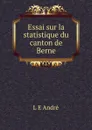 Essai sur la statistique du canton de Berne

L E André